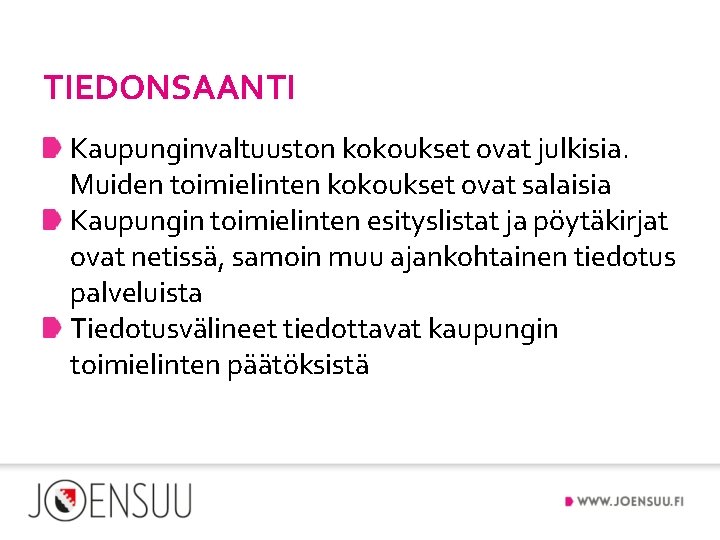 TIEDONSAANTI

Kaupunginvaltuuston kokoukset ovat julkisia. Muiden toimielinten kokoukset ovat salaisia

Kaupungin toimielinten esityslistat ja pöytäkirjat ovat netissä, samoin muu ajankohtainen tiedotus palveluista

Tiedotusvälineet tiedottavat kaupungin toimielinten päätöksistä

JOENSUU

WWW.JOENSUU.FI